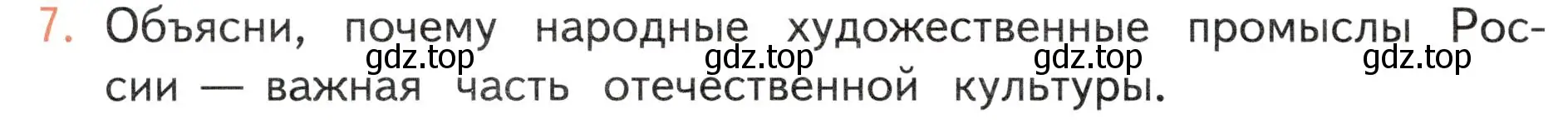 7. Объясни, почему народные художественные промыслы России — важная часть отечественной культуры.

gdz.top gdz.top gdz.top gdz.top